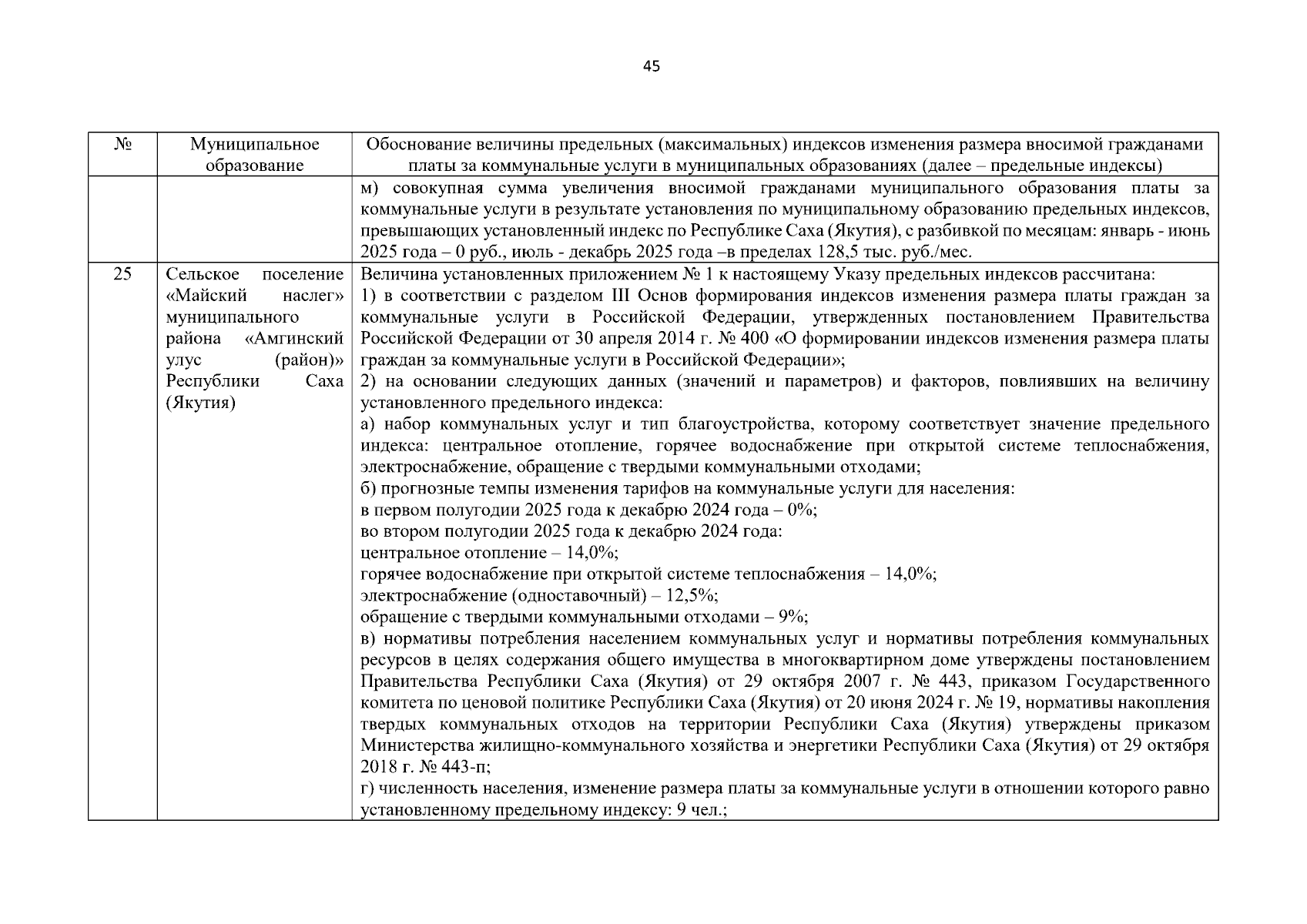 45

| № | Муниципальное образование | Обоснование величины предельных (максимальных) индексов изменения размера вносимой гражданами платы за коммунальные услуги в муниципальных образованиях (далее – предельные индексы) |
|---|---|---|
| | | м) совокупная сумма увеличения вносимой гражданами муниципального образования платы за коммунальные услуги в результате установления по муниципальному образованию предельных индексов, превышающих установленный индекс по Республике Саха (Якутия), с разбивкой по месяцам: январь - июнь 2025 года – 0 руб., июль - декабрь 2025 года –в пределах 128,5 тыс. руб./мес. |
| 25 | Сельское поселение «Майский наслег» муниципального района «Амгинский улус (район)» Республики Саха (Якутия) | Величина установленных приложением № 1 к настоящему Указу предельных индексов рассчитана:<br>1) в соответствии с разделом III Основ формирования индексов изменения размера платы граждан за коммунальные услуги в Российской Федерации, утвержденных постановлением Правительства Российской Федерации от 30 апреля 2014 г. № 400 «О формировании индексов изменения размера платы граждан за коммунальные услуги в Российской Федерации»;<br>2) на основании следующих данных (значений и параметров) и факторов, повлиявших на величину установленного предельного индекса:<br>а) набор коммунальных услуг и тип благоустройства, которому соответствует значение предельного индекса: центральное отопление, горячее водоснабжение при открытой системе теплоснабжения, электроснабжение, обращение с твердыми коммунальными отходами;<br>б) прогнозные темпы изменения тарифов на коммунальные услуги для населения:<br>в первом полугодии 2025 года к декабрю 2024 года – 0%;<br>во втором полугодии 2025 года к декабрю 2024 года:<br>центральное отопление – 14,0%;<br>горячее водоснабжение при открытой системе теплоснабжения – 14,0%;<br>электроснабжение (одноставочный) – 12,5%;<br>обращение с твердыми коммунальными отходами – 9%;<br>в) нормативы потребления населением коммунальных услуг и нормативы потребления коммунальных ресурсов в целях содержания общего имущества в многоквартирном доме утверждены постановлением Правительства Республики Саха (Якутия) от 29 октября 2007 г. № 443, приказом Государственного комитета по ценовой политике Республики Саха (Якутия) от 20 июня 2024 г. № 19, нормативы накопления твердых коммунальных отходов на территории Республики Саха (Якутия) утверждены приказом Министерства жилищно-коммунального хозяйства и энергетики Республики Саха (Якутия) от 29 октября 2018 г. № 443-п;<br>г) численность населения, изменение размера платы за коммунальные услуги в отношении которого равно установленному предельному индексу: 9 чел.; |